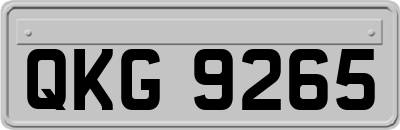 QKG 9265